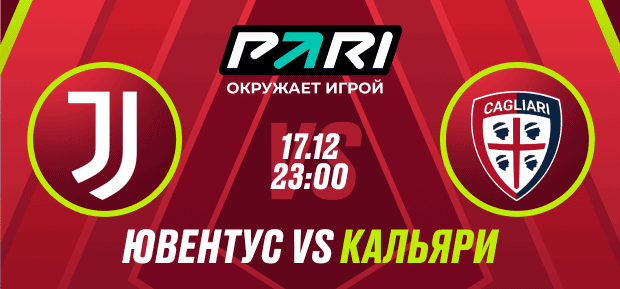 PARI
ОКРУЖАЕТ ИГРОЙ

CAGLIARI

VS
17.12
23:00

ЮВЕНТУС VS КАЛЬЯРИ